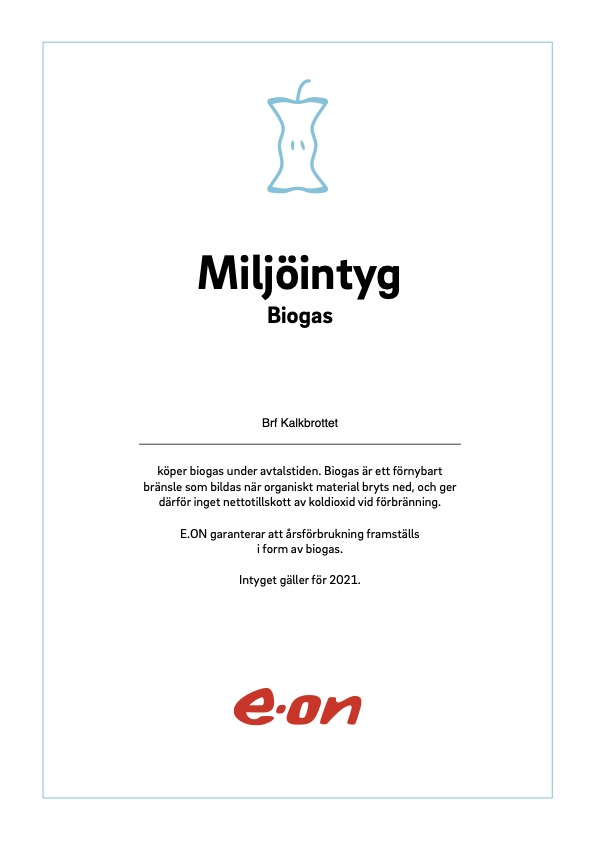 Miljöintyg
Biogas

Brf Kalkbrottet

köper biogas under avtalstiden. Biogas är ett förnybart bränsle som bildas när organiskt material bryts ned, och ger därför inget nettotillskott av koldioxid vid förbränning.

E.ON garanterar att årsförbrukning framställs i form av biogas.

Intyget gäller för 2021.

e·on